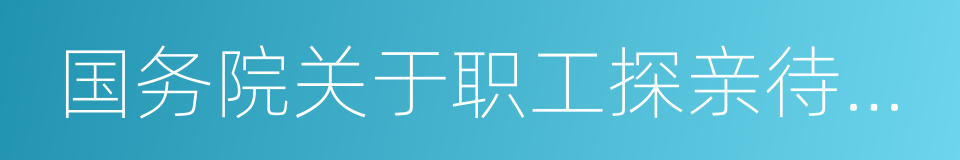 国务院关于职工探亲待...